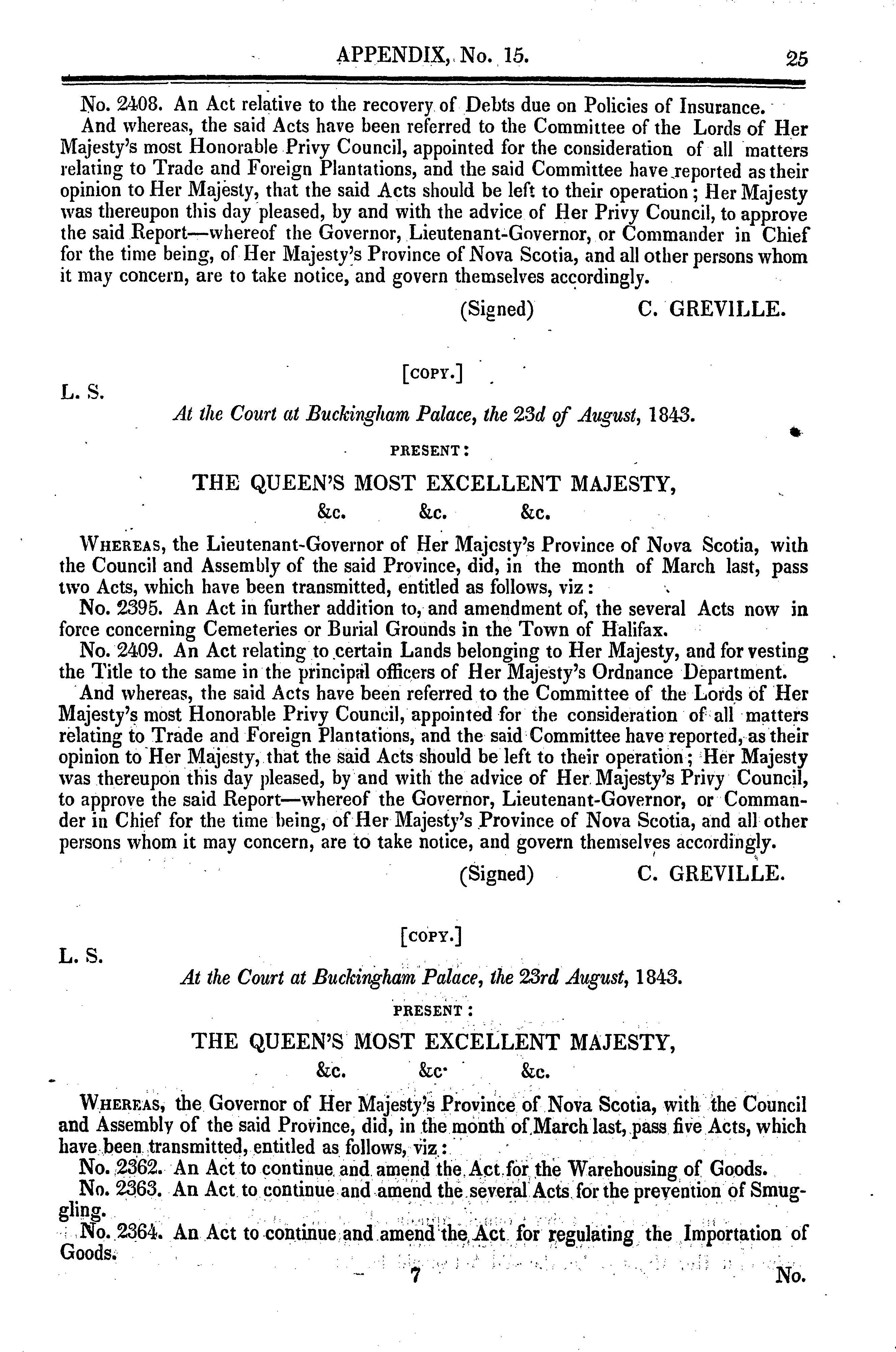 APPENDIX, No. 15. 25

No. 2408. An Act relative to the recovery of Debts due on Policies of Insurance.

And whereas, the said Acts have been referred to the Committee of the Lords of Her Majesty's most Honorable Privy Council, appointed for the consideration of all matters relating to Trade and Foreign Plantations, and the said Committee have reported as their opinion to Her Majesty, that the said Acts should be left to their operation; Her Majesty was thereupon this day pleased, by and with the advice of Her Privy Council, to approve the said Report—whereof the Governor, Lieutenant-Governor, or Commander in Chief for the time being, of Her Majesty's Province of Nova Scotia, and all other persons whom it may concern, are to take notice, and govern themselves accordingly.

(Signed) C. GREVILLE.

[COPY.]

L. S.

At the Court at Buckingham Palace, the 23d of August, 1843.

PRESENT:

THE QUEEN'S MOST EXCELLENT MAJESTY,

&c. &c. &c.

WHEREAS, the Lieutenant-Governor of Her Majesty's Province of Nova Scotia, with the Council and Assembly of the said Province, did, in the month of March last, pass two Acts, which have been transmitted, entitled as follows, viz:

No. 2395. An Act in further addition to, and amendment of, the several Acts now in force concerning Cemeteries or Burial Grounds in the Town of Halifax.

No. 2409. An Act relating to certain Lands belonging to Her Majesty, and for vesting the Title to the same in the principal officers of Her Majesty's Ordnance Department.

And whereas, the said Acts have been referred to the Committee of the Lords of Her Majesty's most Honorable Privy Council, appointed for the consideration of all matters relating to Trade and Foreign Plantations, and the said Committee have reported, as their opinion to Her Majesty, that the said Acts should be left to their operation; Her Majesty was thereupon this day pleased, by and with the advice of Her Majesty's Privy Council, to approve the said Report—whereof the Governor, Lieutenant-Governor, or Commander in Chief for the time being, of Her Majesty's Province of Nova Scotia, and all other persons whom it may concern, are to take notice, and govern themselves accordingly.

(Signed) C. GREVILLE.

[COPY.]

L. S.

At the Court at Buckingham Palace, the 23rd August, 1843.

PRESENT:

THE QUEEN'S MOST EXCELLENT MAJESTY,

&c. &c. &c.

WHEREAS, the Governor of Her Majesty's Province of Nova Scotia, with the Council and Assembly of the said Province, did, in the month of March last, pass five Acts, which have been transmitted, entitled as follows, viz:

No. 2362. An Act to continue and amend the Act for the Warehousing of Goods.

No. 2363. An Act to continue and amend the several Acts for the prevention of Smuggling.

No. 2364. An Act to continue and amend the Act for regulating the Importation of Goods.

7 No.